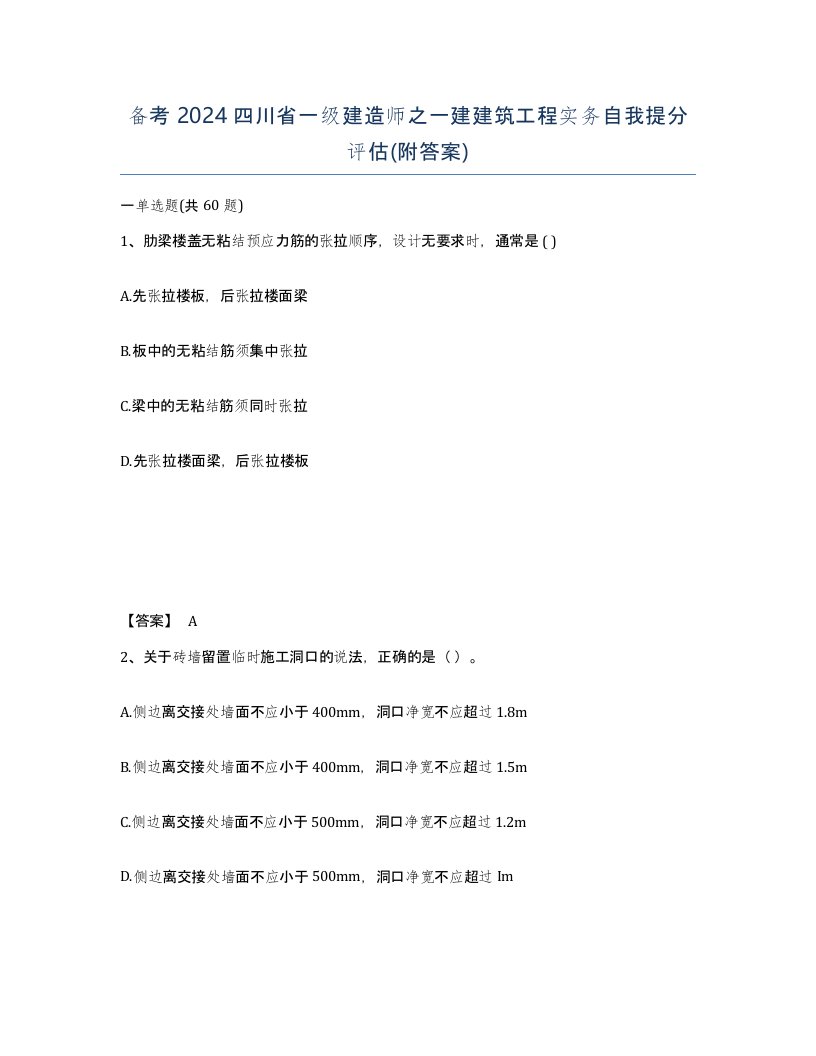 备考 2024 四川省一级建造师之一建建筑工程实务自我提分评估(附答案)

一单选题(共 60 题)

1、肋梁楼盖无粘结预应力筋的张拉顺序，设计无要求时，通常是 ( )

A.先张拉楼板，后张拉楼面梁

B.板中的无粘结筋须集中张拉

C.梁中的无粘结筋须同时张拉

D.先张拉楼面梁，后张拉楼板

【答案】 A

2、关于砖墙留置临时施工洞口的说法，正确的是（ ）。

A.侧边离交接处墙面不应小于 400mm，洞口净宽不应超过 1.8m

B.侧边离交接处墙面不应小于 400mm，洞口净宽不应超过 1.5m

C.侧边离交接处墙面不应小于 500mm，洞口净宽不应超过 1.2m

D.侧边离交接处墙面不应小于 500mm，洞口净宽不应超过 lm